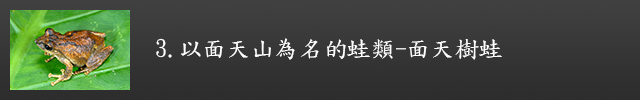 3. 以面天山為名的蛙類-面天樹蛙